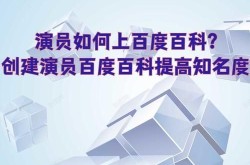 演员如何上百度百科?
创建演员百度百科提高知名度